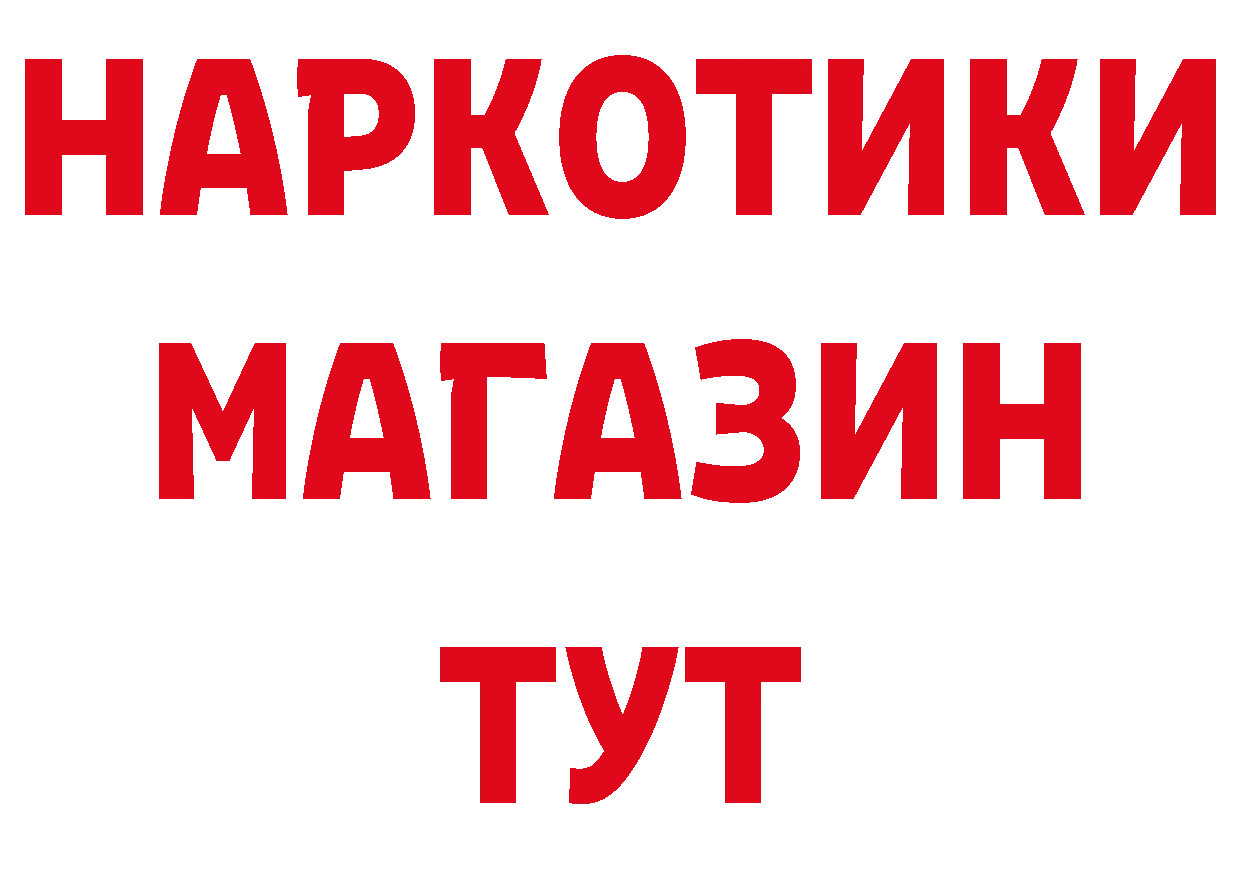 НАРКОТИКИ
МАГАЗИН
ТУТ